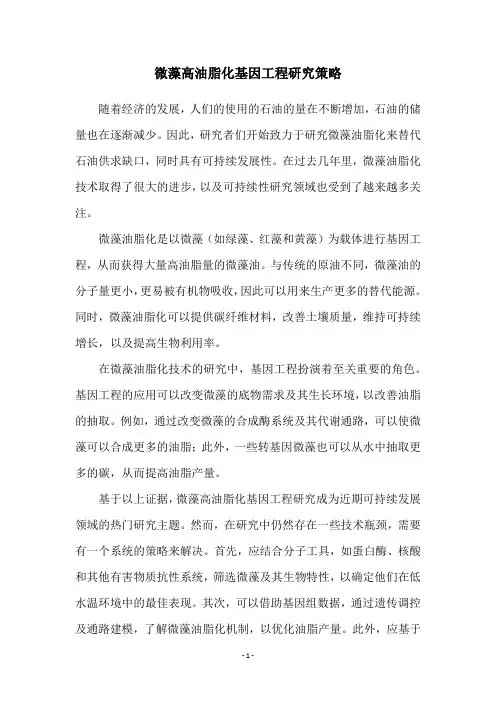 微藻高油脂化基因工程研究策略

随着经济的发展，人们的使用的石油的量在不断增加，石油的储量也在逐渐减少。因此，研究者们开始致力于研究微藻油脂化来替代石油供求缺口，同时具有可持续发展性。在过去几年里，微藻油脂化技术取得了很大的进步，以及可持续性研究领域也受到了越来越多关注。

微藻油脂化是以微藻（如绿藻、红藻和黄藻）为载体进行基因工程，从而获得大量高油脂量的微藻油。与传统的原油不同，微藻油的分子量更小，更易被有机物吸收，因此可以用来生产更多的替代能源。同时，微藻油脂化可以提供碳纤维材料，改善土壤质量，维持可持续增长，以及提高生物利用率。

在微藻油脂化技术的研究中，基因工程扮演着至关重要的角色。基因工程的应用可以改变微藻的底物需求及其生长环境，以改善油脂的抽取。例如，通过改变微藻的合成酶系统及其代谢通路，可以使微藻可以合成更多的油脂；此外，一些转基因微藻也可以从水中抽取更多的碳，从而提高油脂产量。

基于以上证据，微藻高油脂化基因工程研究成为近期可持续发展领域的热门研究主题。然而，在研究中仍然存在一些技术瓶颈，需要有一个系统的策略来解决。首先，应结合分子工具，如蛋白酶、核酸和其他有害物质抗性系统，筛选微藻及其生物特性，以确定他们在低水温环境中的最佳表现。其次，可以借助基因组数据，通过遗传调控及通路建模，了解微藻油脂化机制，以优化油脂产量。此外，应基于

- 1 -